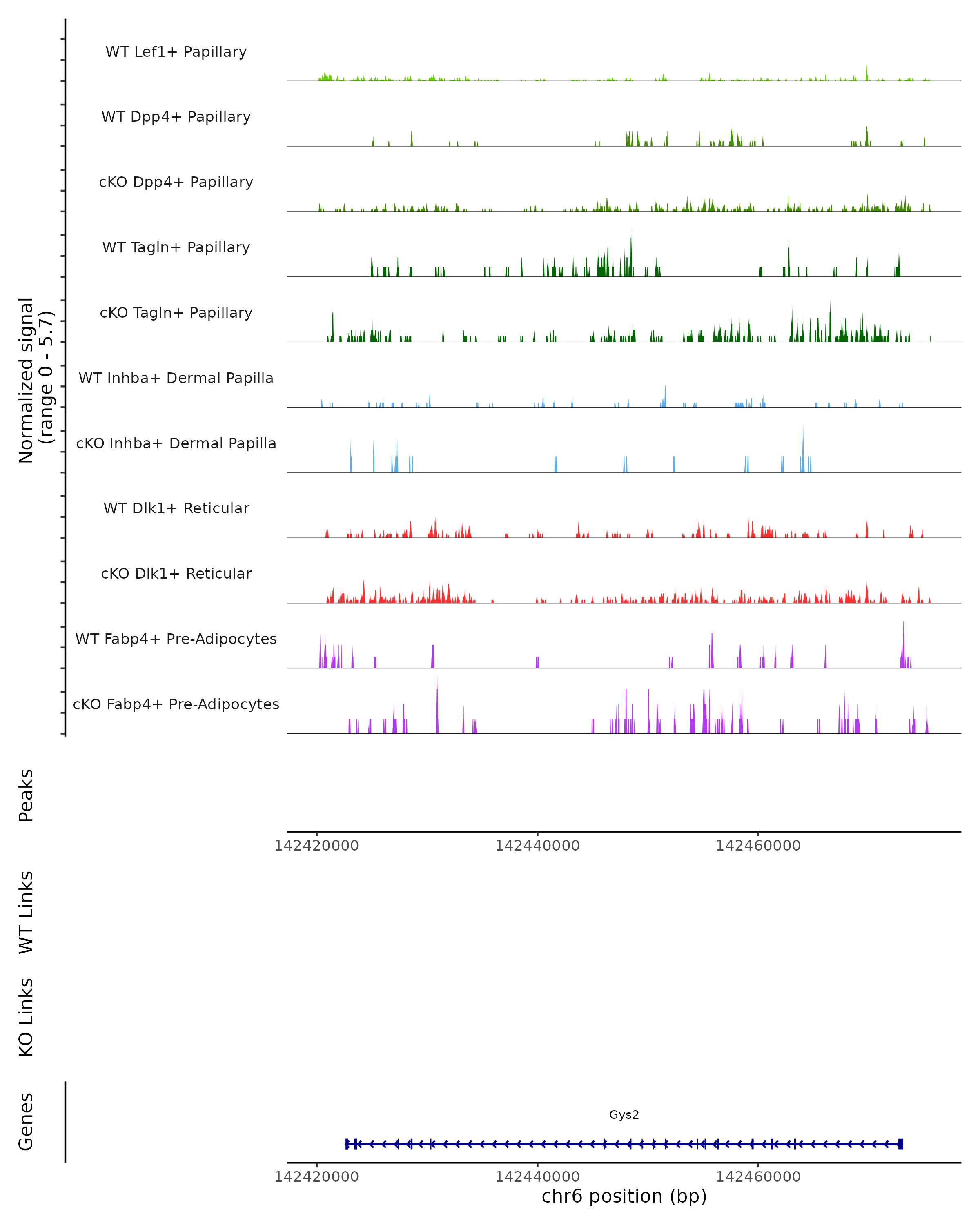 Normalized signal (range 0 - 5.7)

WT Lef1+ Papillary

WT Dpp4+ Papillary

cKO Dpp4+ Papillary

WT Tagln+ Papillary

cKO Tagln+ Papillary

WT Inhba+ Dermal Papilla

cKO Inhba+ Dermal Papilla

WT Dlk1+ Reticular

cKO Dlk1+ Reticular

WT Fabp4+ Pre-Adipocytes

cKO Fabp4+ Pre-Adipocytes

Peaks

142420000 142440000 142460000

WT Links

KO Links

Genes

Gys2

142420000 142440000 142460000

chr6 position (bp)